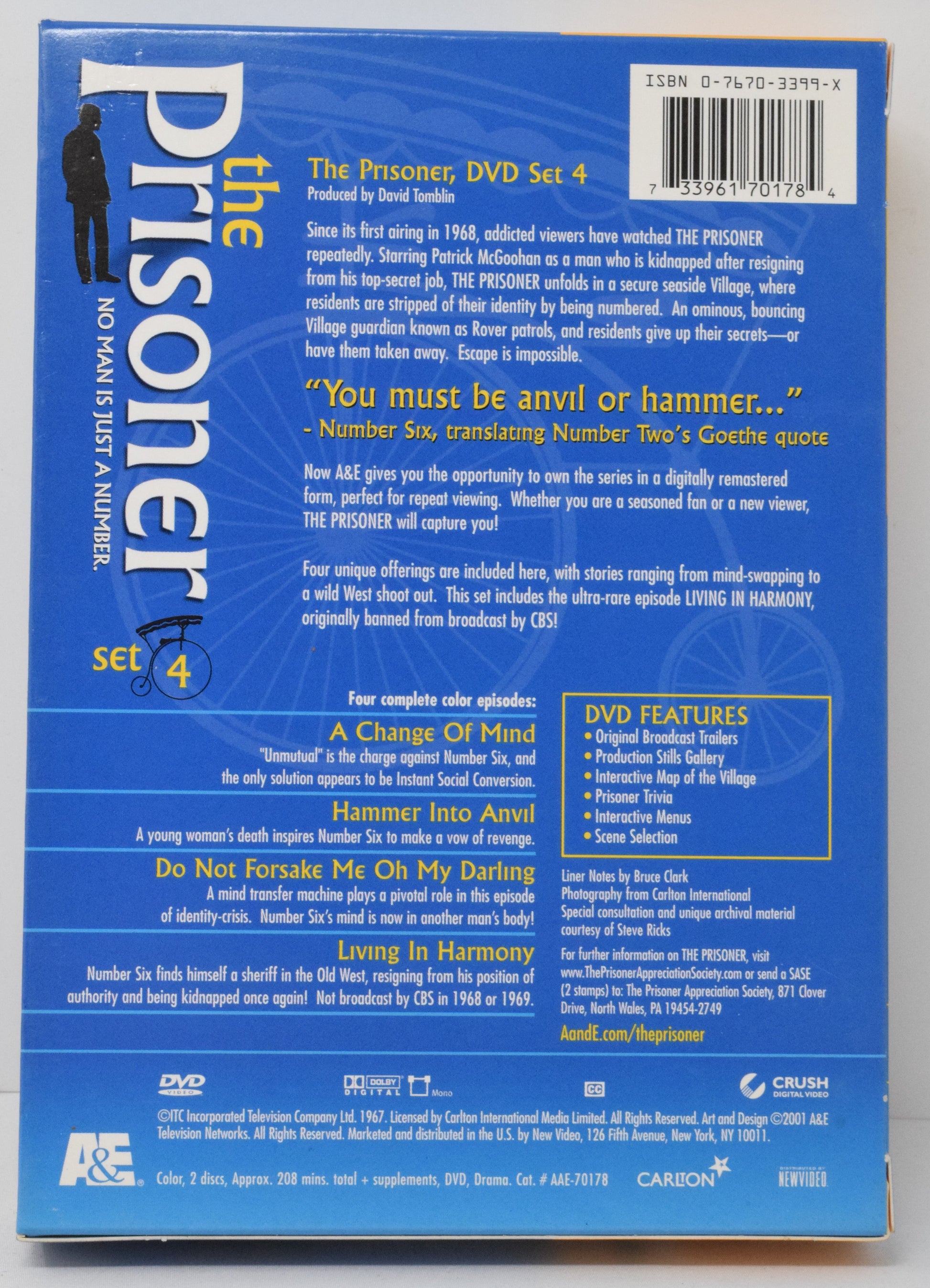 the Prisoner

NO MAN IS JUST A NUMBER.

set 4

ISBN 0-7670-3399-X

7 33961 70178 4

The Prisoner, DVD Set 4
Produced by David Tomblin

Since its first airing in 1968, addicted viewers have watched THE PRISONER repeatedly. Starring Patrick McGoohan as a man who is kidnapped after resigning from his top-secret job, THE PRISONER unfolds in a secure seaside Village, where residents are stripped of their identity by being numbered. An ominous, bouncing Village guardian known as Rover patrols, and residents give up their secrets—or have them taken away. Escape is impossible.

"You must be anvil or hammer..."
- Number Six, translating Number Two's Goethe quote

Now A&E gives you the opportunity to own the series in a digitally remastered form, perfect for repeat viewing. Whether you are a seasoned fan or a new viewer, THE PRISONER will capture you!

Four unique offerings are included here, with stories ranging from mind-swapping to a wild West shoot out. This set includes the ultra-rare episode LIVING IN HARMONY, originally banned from broadcast by CBS!

Four complete color episodes:

A Change Of Mind
"Unmutual" is the charge against Number Six, and the only solution appears to be Instant Social Conversion.

Hammer Into Anvil
A young woman's death inspires Number Six to make a vow of revenge.

Do Not Forsake Me Oh My Darling
A mind transfer machine plays a pivotal role in this episode of identity-crisis. Number Six's mind is now in another man's body!

Living In Harmony
Number Six finds himself a sheriff in the Old West, resigning from his position of authority and being kidnapped once again! Not broadcast by CBS in 1968 or 1969.

DVD FEATURES
• Original Broadcast Trailers
• Production Stills Gallery
• Interactive Map of the Village
• Prisoner Trivia
• Interactive Menus
• Scene Selection

Liner Notes by Bruce Clark
Photography from Carlton International
Special consultation and unique archival material courtesy of Steve Ricks

For further information on THE PRISONER, visit www.ThePrisonerAppreciationSociety.com or send a SASE (2 stamps) to: The Prisoner Appreciation Society, 871 Clover Drive, North Wales, PA 19454-2749

AandE.com/theprisoner

DVD VIDEO DOLBY DIGITAL Mono CC CRUSH DIGITAL VIDEO

©ITC Incorporated Television Company Ltd. 1967. Licensed by Carlton International Media Limited. All Rights Reserved. Art and Design ©2001 A&E Television Networks. All Rights Reserved. Marketed and distributed in the U.S. by New Video, 126 Fifth Avenue, New York, NY 10011.

A&E Color, 2 discs, Approx. 208 mins. total + supplements, DVD, Drama. Cat. # AAE-70178 CARLTON DISTRIBUTED BY NEWVIDEO